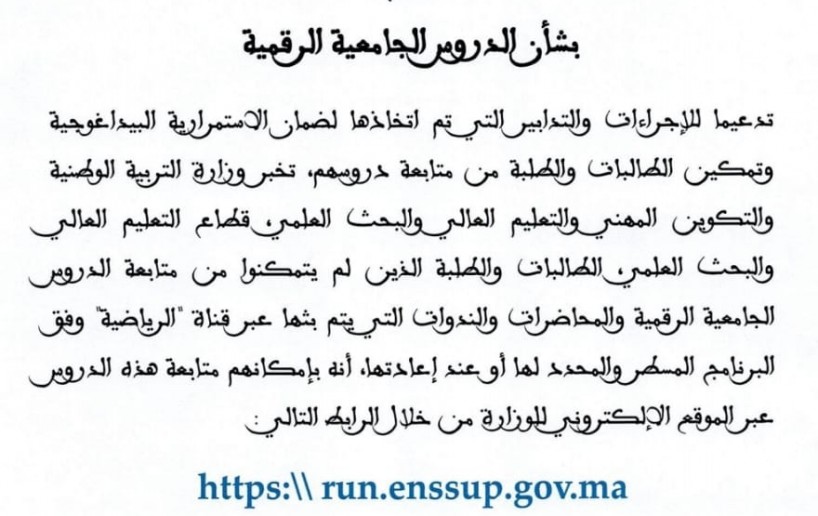 بشأن الدروس الجامعية الرقمية

تدعيما للإجراءات والتدابير التي تم اتخاذها لضمان الاستمرارية البيداغوجية وتمكين الطالبات والطلبة من متابعة دروسهم، تخبر وزارة التربية الوطنية والتكوين المهني والتعليم العالي والبحث العلمي، قطاع التعليم العالي والبحث العلمي، الطالبات والطلبة الذين لم يتمكنوا من متابعة الدروس الجامعية الرقمية والمحاضرات والندوات التي يتم بثها عبر قناة "الرياضية" وفق البرنامج المسطر والمحدد لها أو عند إعادتها، أنه بإمكانهم متابعة هذه الدروس عبر الموقع الإلكتروني للوزارة من خلال الرابط التالي:

https:\\ run.enssup.gov.ma